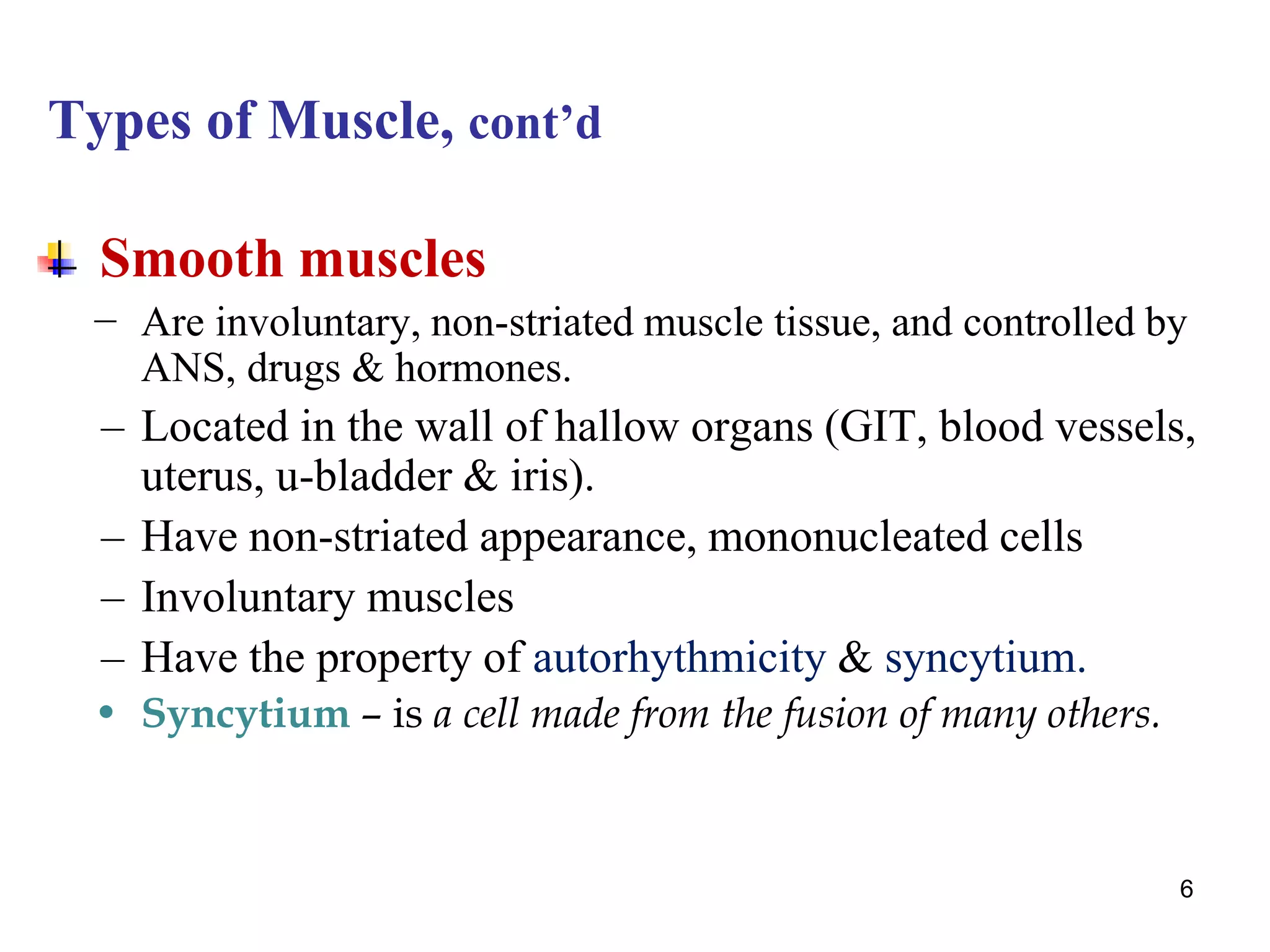 Types of Muscle, cont’d

Smooth muscles

– Are involuntary, non-striated muscle tissue, and controlled by ANS, drugs & hormones.

– Located in the wall of hallow organs (GIT, blood vessels, uterus, u-bladder & iris).

– Have non-striated appearance, mononucleated cells

– Involuntary muscles

– Have the property of autorhythmicity & syncytium.

• Syncytium – is a cell made from the fusion of many others.

6